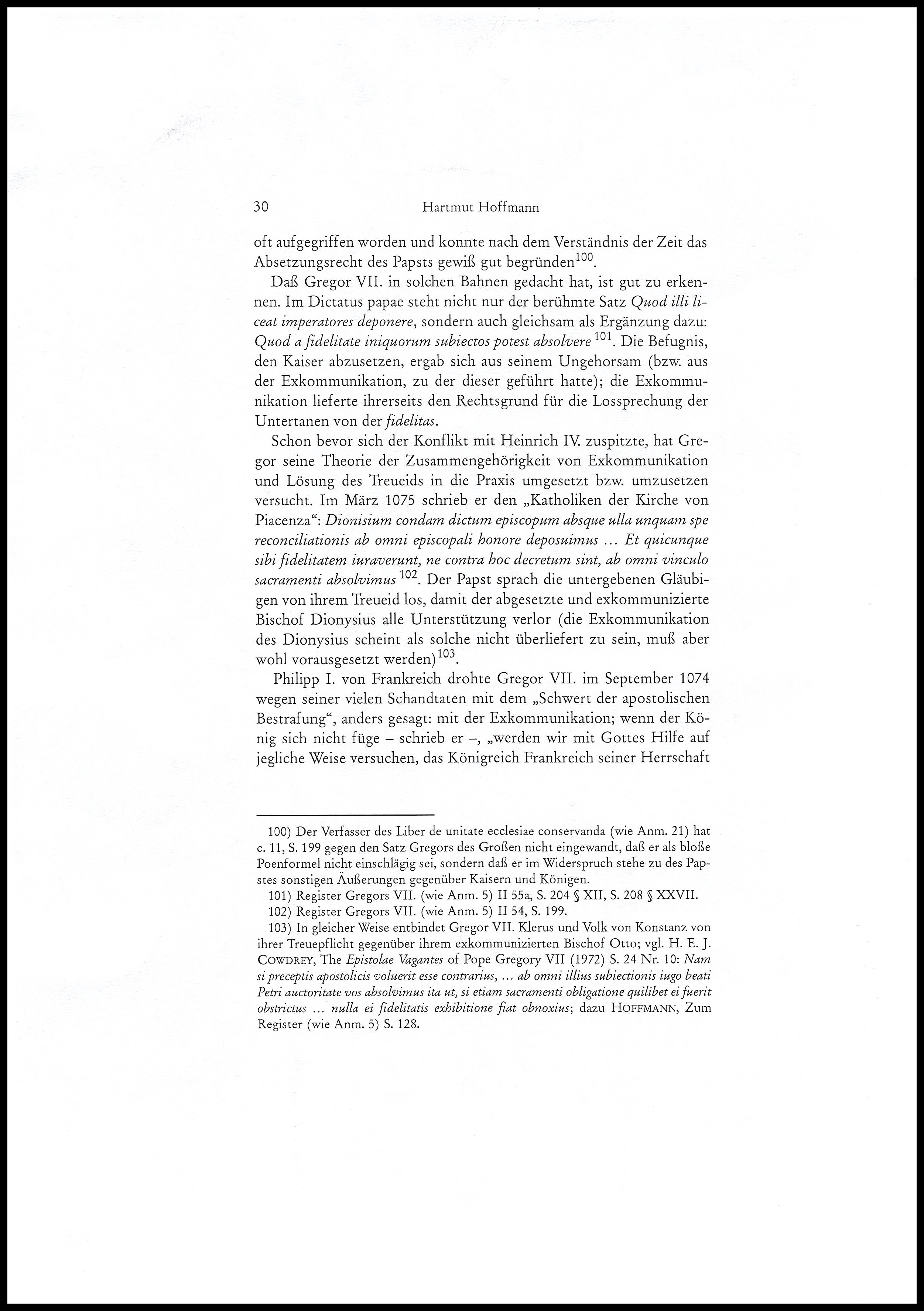 30 Hartmut Hoffmann

oft aufgegriffen worden und konnte nach dem Verständnis der Zeit das Absetzungsrecht des Papsts gewiß gut begründen$^{100}$.

Daß Gregor VII. in solchen Bahnen gedacht hat, ist gut zu erkennen. Im Dictatus papae steht nicht nur der berühmte Satz Quod illi liceat imperatores deponere, sondern auch gleichsam als Ergänzung dazu: Quod a fidelitate iniquorum subiectos potest absolvere $^{101}$. Die Befugnis, den Kaiser abzusetzen, ergab sich aus seinem Ungehorsam (bzw. aus der Exkommunikation, zu der dieser geführt hatte); die Exkommunikation lieferte ihrerseits den Rechtsgrund für die Lossprechung der Untertanen von der fidelitas.

Schon bevor sich der Konflikt mit Heinrich IV. zuspitzte, hat Gregor seine Theorie der Zusammengehörigkeit von Exkommunikation und Lösung des Treueids in die Praxis umgesetzt bzw. umzusetzen versucht. Im März 1075 schrieb er den „Katholiken der Kirche von Piacenza“: Dionisium condam dictum episcopum absque ulla unquam spe reconciliationis ab omni episcopali honore deposuimus ... Et quicunque sibi fidelitatem iuraverunt, ne contra hoc decretum sint, ab omni vinculo sacramenti absolvimus $^{102}$. Der Papst sprach die untergebenen Gläubigen von ihrem Treueid los, damit der abgesetzte und exkommunizierte Bischof Dionysius alle Unterstützung verlor (die Exkommunikation des Dionysius scheint als solche nicht überliefert zu sein, muß aber wohl vorausgesetzt werden)$^{103}$.

Philipp I. von Frankreich drohte Gregor VII. im September 1074 wegen seiner vielen Schandtaten mit dem „Schwert der apostolischen Bestrafung“, anders gesagt: mit der Exkommunikation; wenn der König sich nicht füge – schrieb er –, „werden wir mit Gottes Hilfe auf jegliche Weise versuchen, das Königreich Frankreich seiner Herrschaft

100) Der Verfasser des Liber de unitate ecclesiae conservanda (wie Anm. 21) hat c. 11, S. 199 gegen den Satz Gregors des Großen nicht eingewandt, daß er als bloße Poenformel nicht einschlägig sei, sondern daß er im Widerspruch stehe zu des Papstes sonstigen Äußerungen gegenüber Kaisern und Königen.

101) Register Gregors VII. (wie Anm. 5) II 55a, S. 204 § XII, S. 208 § XXVII.

102) Register Gregors VII. (wie Anm. 5) II 54, S. 199.

103) In gleicher Weise entbindet Gregor VII. Klerus und Volk von Konstanz von ihrer Treuepflicht gegenüber ihrem exkommunizierten Bischof Otto; vgl. H. E. J. COWDREY, The Epistolae Vagantes of Pope Gregory VII (1972) S. 24 Nr. 10: Nam si preceptis apostolicis voluerit esse contrarius, ... ab omni illius subiectionis iugo beati Petri auctoritate vos absolvimus ita ut, si etiam sacramenti obligatione quilibet ei fuerit obstrictus ... nulla ei fidelitatis exhibitione fiat obnoxius; dazu HOFFMANN, Zum Register (wie Anm. 5) S. 128.